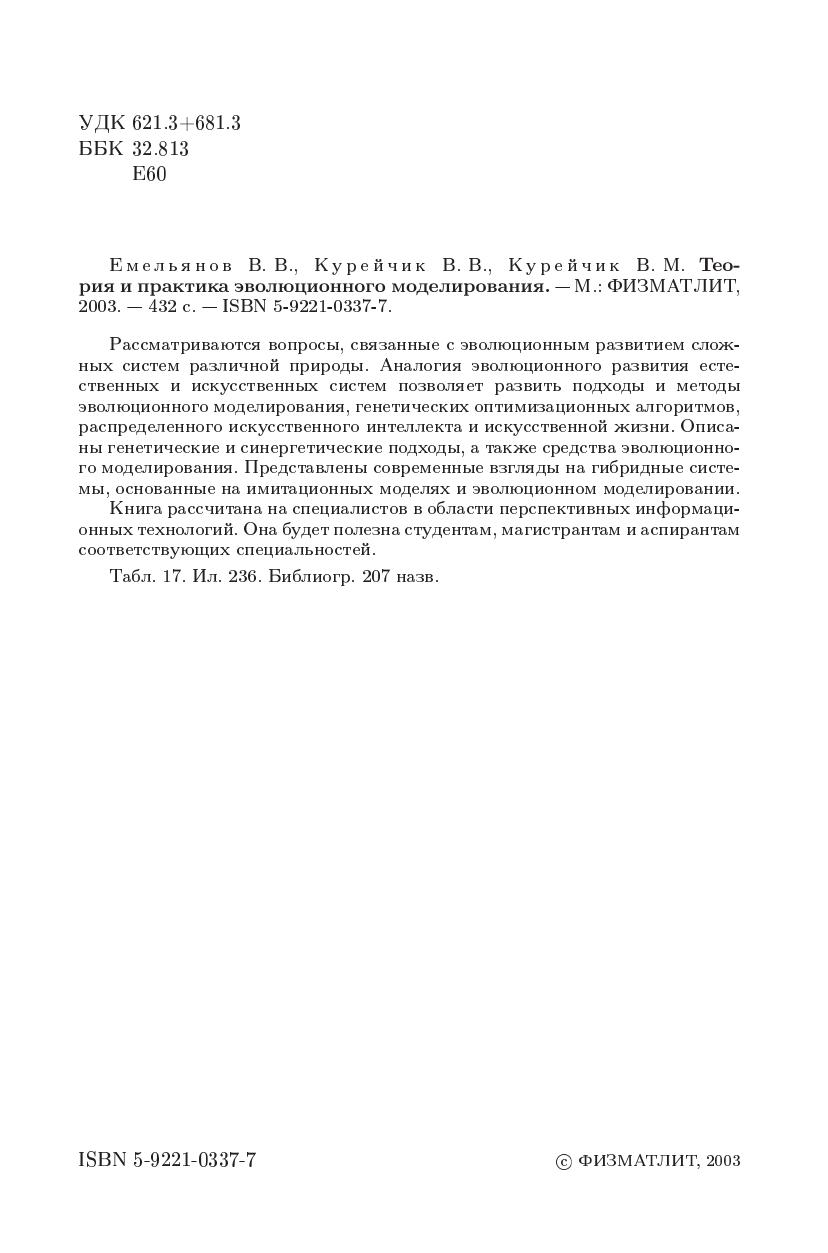 УДК 621.3+681.3
ББК 32.813
Е60

Емельянов В. В., Курейчик В. В., Курейчик В. М. Теория и практика эволюционного моделирования. — М.: ФИЗМАТЛИТ, 2003. — 432 с. — ISBN 5-9221-0337-7.

Рассматриваются вопросы, связанные с эволюционным развитием сложных систем различной природы. Аналогия эволюционного развития естественных и искусственных систем позволяет развить подходы и методы эволюционного моделирования, генетических оптимизационных алгоритмов, распределенного искусственного интеллекта и искусственной жизни. Описаны генетические и синергетические подходы, а также средства эволюционного моделирования. Представлены современные взгляды на гибридные системы, основанные на имитационных моделях и эволюционном моделировании.

Книга рассчитана на специалистов в области перспективных информационных технологий. Она будет полезна студентам, магистрантам и аспирантам соответствующих специальностей.

Табл. 17. Ил. 236. Библиогр. 207 назв.

ISBN 5-9221-0337-7

© ФИЗМАТЛИТ, 2003